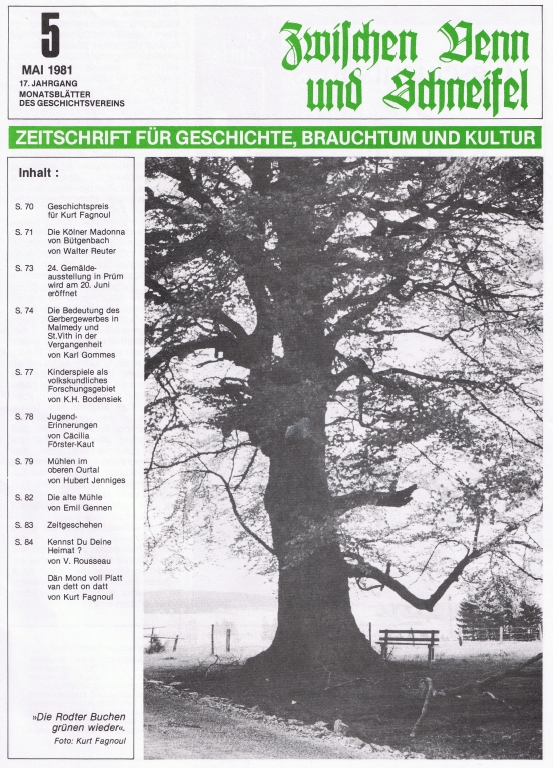 5
MAI 1981
17. JAHRGANG
MONATSBLÄTTER DES GESCHICHTSVEREINS

Zwischen Venn und Schneifel

ZEITSCHRIFT FÜR GESCHICHTE, BRAUCHTUM UND KULTUR

Inhalt :

S. 70 Geschichtspreis für Kurt Fagnoul

S. 71 Die Kölner Madonna von Bütgenbach von Walter Reuter

S. 73 24. Gemäldeausstellung in Prüm wird am 20. Juni eröffnet

S. 74 Die Bedeutung des Gerbergewerbes in Malmedy und St.Vith in der Vergangenheit von Karl Gommes

S. 77 Kinderspiele als volkskundliches Forschungsgebiet von K.H. Bodensiek

S. 78 Jugend-Erinnerungen von Cäcilia Förster-Kaut

S. 79 Mühlen im oberen Ourtal von Hubert Jenniges

S. 82 Die alte Mühle von Emil Gennen

S. 83 Zeitgeschehen

S. 84 Kennst Du Deine Heimat ? von V. Rousseau

Dän Mond voll Platt van dett on datt von Kurt Fagnoul

»Die Rodter Buchen grünen wieder«.
Foto: Kurt Fagnoul